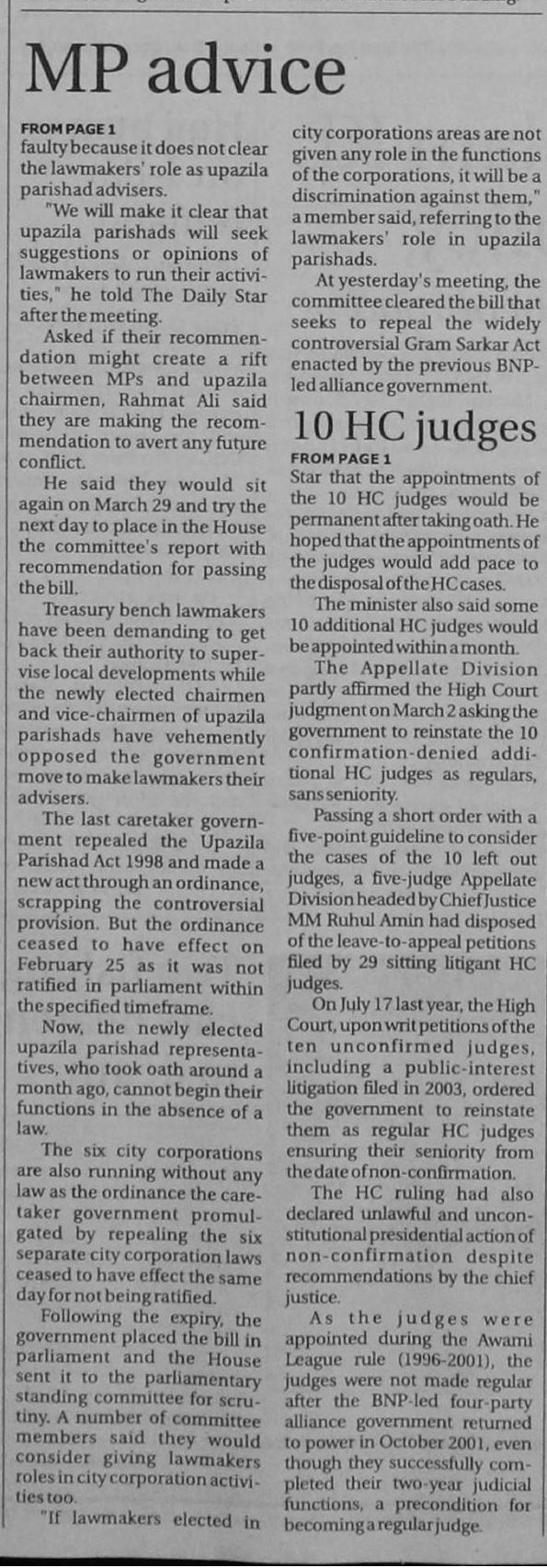 MP advice

FROM PAGE 1
faulty because it does not clear the lawmakers' role as upazila parishad advisers.

"We will make it clear that upazila parishads will seek suggestions or opinions of lawmakers to run their activities," he told The Daily Star after the meeting.

Asked if their recommendation might create a rift between MPs and upazila chairmen, Rahmat Ali said they are making the recommendation to avert any future conflict.

He said they would sit again on March 29 and try the next day to place in the House the committee's report with recommendation for passing the bill.

Treasury bench lawmakers have been demanding to get back their authority to supervise local developments while the newly elected chairmen and vice-chairmen of upazila parishads have vehemently opposed the government move to make lawmakers their advisers.

The last caretaker government repealed the Upazila Parishad Act 1998 and made a new act through an ordinance, scrapping the controversial provision. But the ordinance ceased to have effect on February 25 as it was not ratified in parliament within the specified timeframe.

Now, the newly elected upazila parishad representatives, who took oath around a month ago, cannot begin their functions in the absence of a law.

The six city corporations are also running without any law as the ordinance the caretaker government promulgated by repealing the six separate city corporation laws ceased to have effect the same day for not being ratified.

Following the expiry, the government placed the bill in parliament and the House sent it to the parliamentary standing committee for scrutiny. A number of committee members said they would consider giving lawmakers roles in city corporation activities too.

"If lawmakers elected in city corporations areas are not given any role in the functions of the corporations, it will be a discrimination against them," a member said, referring to the lawmakers' role in upazila parishads.

At yesterday's meeting, the committee cleared the bill that seeks to repeal the widely controversial Gram Sarkar Act enacted by the previous BNP-led alliance government.

10 HC judges

FROM PAGE 1
Star that the appointments of the 10 HC judges would be permanent after taking oath. He hoped that the appointments of the judges would add pace to the disposal of the HC cases.

The minister also said some 10 additional HC judges would be appointed within a month.

The Appellate Division partly affirmed the High Court judgment on March 2 asking the government to reinstate the 10 confirmation-denied additional HC judges as regulars, sans seniority.

Passing a short order with a five-point guideline to consider the cases of the 10 left out judges, a five-judge Appellate Division headed by Chief Justice MM Ruhul Amin had disposed of the leave-to-appeal petitions filed by 29 sitting litigant HC judges.

On July 17 last year, the High Court, upon writ petitions of the ten unconfirmed judges, including a public-interest litigation filed in 2003, ordered the government to reinstate them as regular HC judges ensuring their seniority from the date of non-confirmation.

The HC ruling had also declared unlawful and unconstitutional presidential action of non-confirmation despite recommendations by the chief justice.

As the judges were appointed during the Awami League rule (1996-2001), the judges were not made regular after the BNP-led four-party alliance government returned to power in October 2001, even though they successfully completed their two-year judicial functions, a precondition for becoming a regular judge.